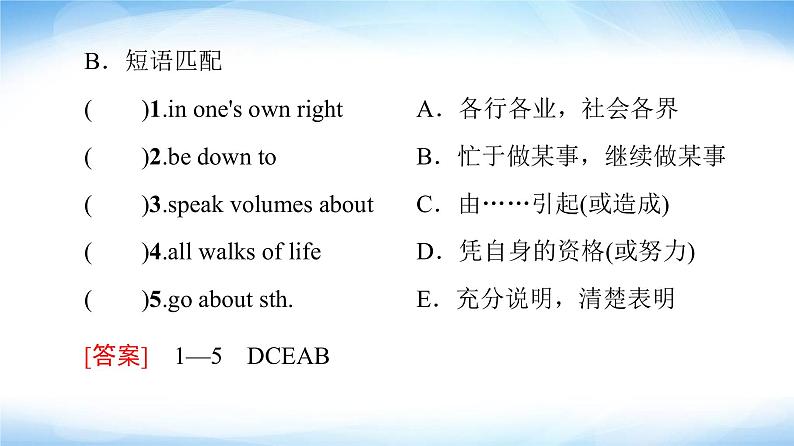 B．短语匹配

(　　)1.in one's own right

(　　)2.be down to

(　　)3.speak volumes about

(　　)4.all walks of life

(　　)5.go about sth.

A．各行各业，社会各界

B．忙于做某事，继续做某事

C．由……引起(或造成)

D．凭自身的资格(或努力)

E．充分说明，清楚表明

[答案]　1—5　DCEAB